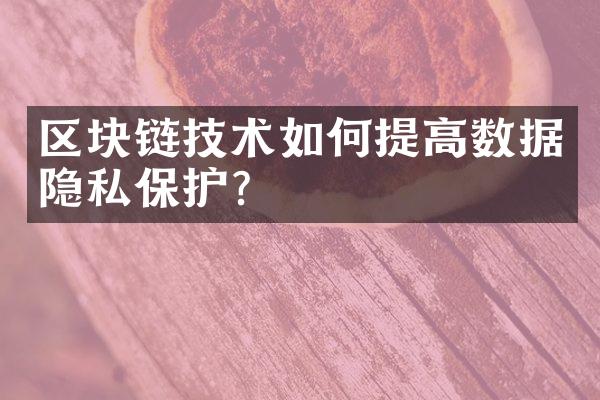 区块链技术如何提高数据隐私保护?